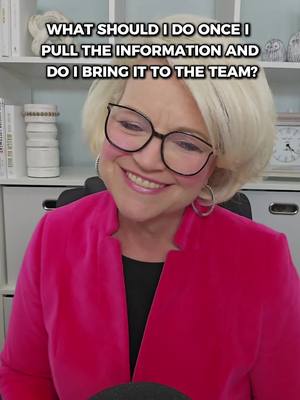 WHAT SHOULD I DO ONCE I PULL THE INFORMATION AND DO I BRING IT TO THE TEAM?